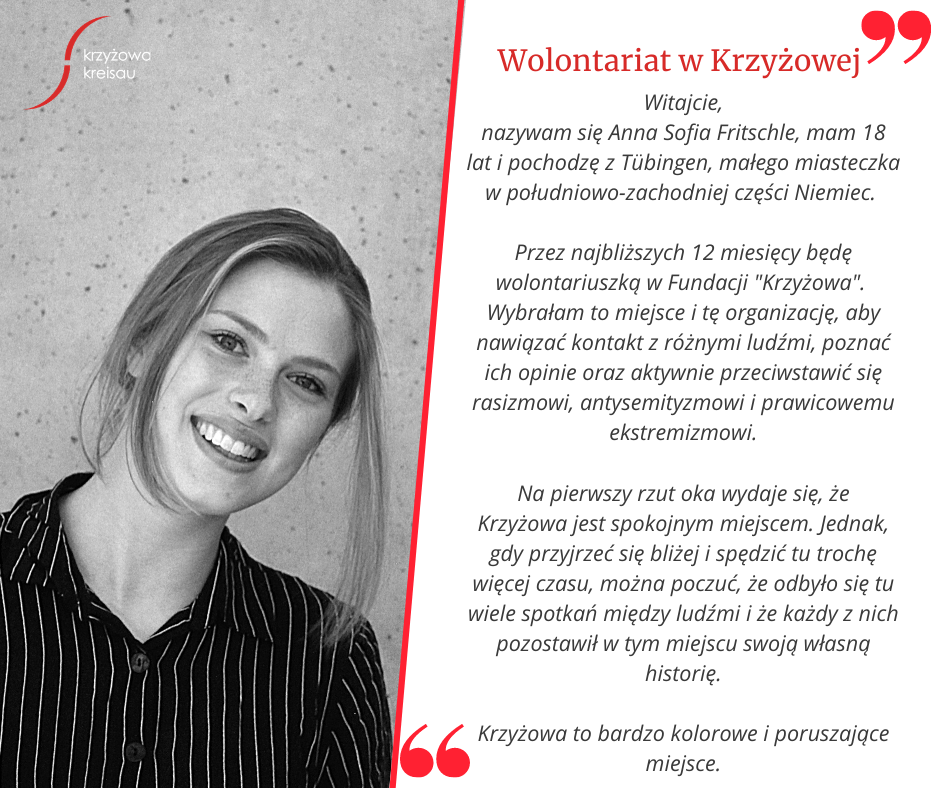 krzyżowa
kreisau

Wolontariat w Krzyżowej

Witajcie,
nazywam się Anna Sofia Fritschle, mam 18 lat i pochodzę z Tübingen, małego miasteczka w południowo-zachodniej części Niemiec.

Przez najbliższych 12 miesięcy będę wolontariuszką w Fundacji "Krzyżowa". Wybrałam to miejsce i tę organizację, aby nawiązać kontakt z różnymi ludźmi, poznać ich opinie oraz aktywnie przeciwstawić się rasizmowi, antysemityzmowi i prawicowemu ekstremizmowi.

Na pierwszy rzut oka wydaje się, że Krzyżowa jest spokojnym miejscem. Jednak, gdy przyjrzeć się bliżej i spędzić tu trochę więcej czasu, można poczuć, że odbyło się tu wiele spotkań między ludźmi i że każdy z nich pozostawił w tym miejscu swoją własną historię.

Krzyżowa to bardzo kolorowe i poruszające miejsce.